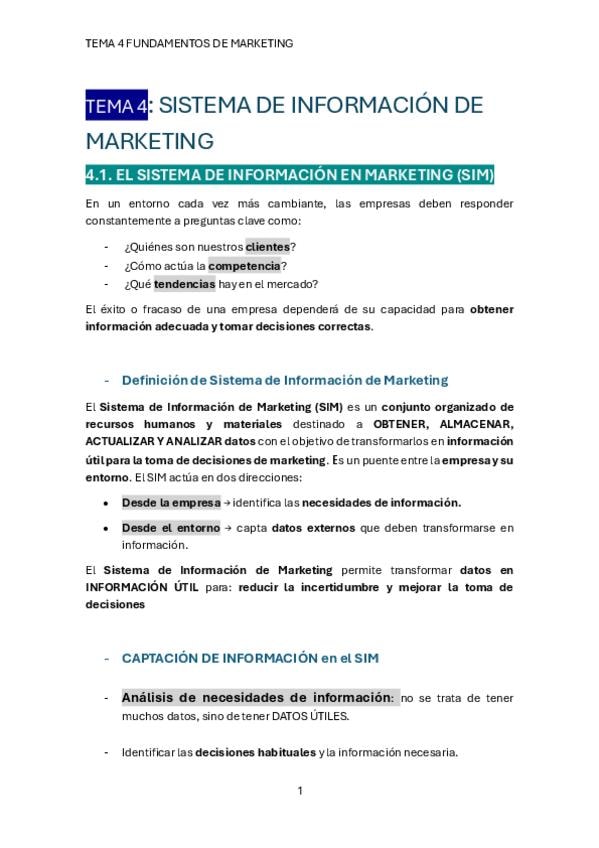 TEMA 4 FUNDAMENTOS DE MARKETING

TEMA 4: SISTEMA DE INFORMACIÓN DE MARKETING

4.1. EL SISTEMA DE INFORMACIÓN EN MARKETING (SIM)

En un entorno cada vez más cambiante, las empresas deben responder constantemente a preguntas clave como:

- ¿Quiénes son nuestros clientes?
- ¿Cómo actúa la competencia?
- ¿Qué tendencias hay en el mercado?

El éxito o fracaso de una empresa dependerá de su capacidad para obtener información adecuada y tomar decisiones correctas.

- Definición de Sistema de Información de Marketing

El Sistema de Información de Marketing (SIM) es un conjunto organizado de recursos humanos y materiales destinado a OBTENER, ALMACENAR, ACTUALIZAR Y ANALIZAR datos con el objetivo de transformarlos en información útil para la toma de decisiones de marketing. Es un puente entre la empresa y su entorno. El SIM actúa en dos direcciones:

• Desde la empresa → identifica las necesidades de información.
• Desde el entorno → capta datos externos que deben transformarse en información.

El Sistema de Información de Marketing permite transformar datos en INFORMACIÓN ÚTIL para: reducir la incertidumbre y mejorar la toma de decisiones

- CAPTACIÓN DE INFORMACIÓN en el SIM

- Análisis de necesidades de información: no se trata de tener muchos datos, sino de tener DATOS ÚTILES.

- Identificar las decisiones habituales y la información necesaria.

1